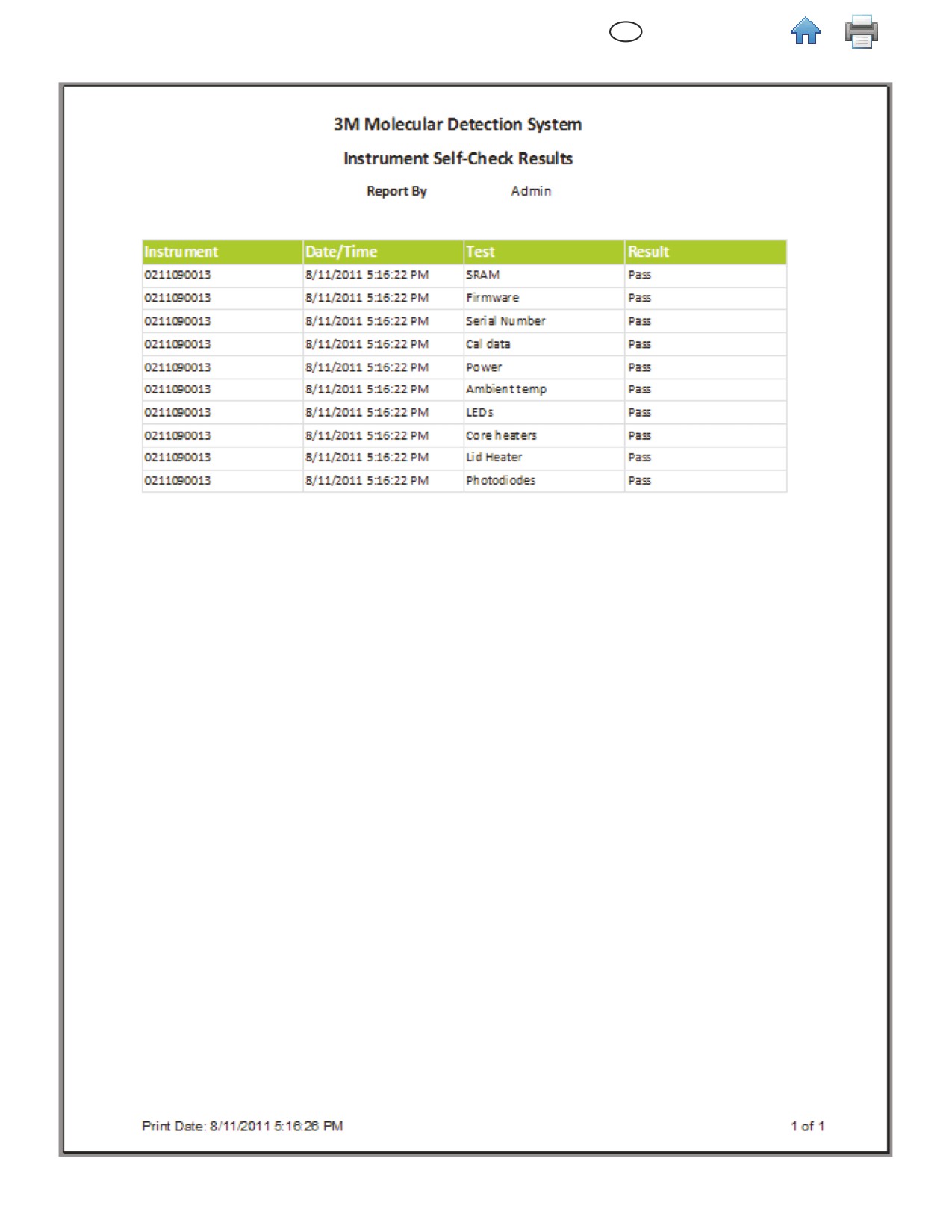 3M Molecular Detection System

Instrument Self-Check Results

Report By Admin

| Instrument | Date/Time | Test | Result |
|---|---|---|---|
| 0211090013 | 8/11/2011 5:16:22 PM | SRAM | Pass |
| 0211090013 | 8/11/2011 5:16:22 PM | Firmware | Pass |
| 0211090013 | 8/11/2011 5:16:22 PM | Serial Number | Pass |
| 0211090013 | 8/11/2011 5:16:22 PM | Cal data | Pass |
| 0211090013 | 8/11/2011 5:16:22 PM | Power | Pass |
| 0211090013 | 8/11/2011 5:16:22 PM | Ambient temp | Pass |
| 0211090013 | 8/11/2011 5:16:22 PM | LEDs | Pass |
| 0211090013 | 8/11/2011 5:16:22 PM | Core heaters | Pass |
| 0211090013 | 8/11/2011 5:16:22 PM | Lid Heater | Pass |
| 0211090013 | 8/11/2011 5:16:22 PM | Photodiodes | Pass |

Print Date: 8/11/2011 5:16:26 PM

1 of 1